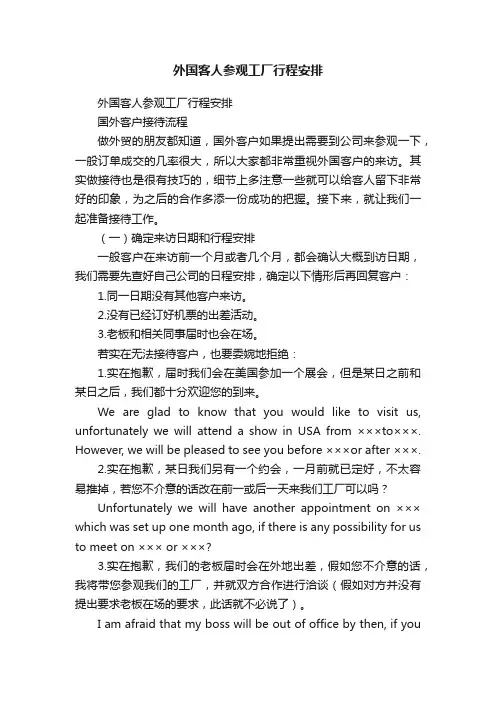 外国客人参观工厂行程安排

外国客人参观工厂行程安排

国外客户接待流程

做外贸的朋友都知道，国外客户如果提出需要到公司来参观一下，一般订单成交的几率很大，所以大家都非常重视外国客户的来访。其实做接待也是很有技巧的，细节上多注意一些就可以给客人留下非常好的印象，为之后的合作多添一份成功的把握。接下来，就让我们一起准备接待工作。

（一）确定来访日期和行程安排

一般客户在来访前一个月或者几个月，都会确认大概到访日期，我们需要先查好自己公司的日程安排，确定以下情形后再回复客户：

1.同一日期没有其他客户来访。

2.没有已经订好机票的出差活动。

3.老板和相关同事届时也会在场。

若实在无法接待客户，也要委婉地拒绝：

1.实在抱歉，届时我们会在美国参加一个展会，但是某日之前和某日之后，我们都十分欢迎您的到来。

We are glad to know that you would like to visit us, unfortunately we will attend a show in USA from ×××to×××. However, we will be pleased to see you before ×××or after ×××.

2.实在抱歉，某日我们另有一个约会，一月前就已定好，不太容易推掉，若您不介意的话改在前一或后一天来我们工厂可以吗？

Unfortunately we will have another appointment on ××× which was set up one month ago, if there is any possibility for us to meet on ××× or ×××?

3.实在抱歉，我们的老板届时会在外地出差，假如您不介意的话，我将带您参观我们的工厂，并就双方合作进行洽谈（假如对方并没有提出要求老板在场的要求，此话就不必说了）。

I am afraid that my boss will be out of office by then, if you